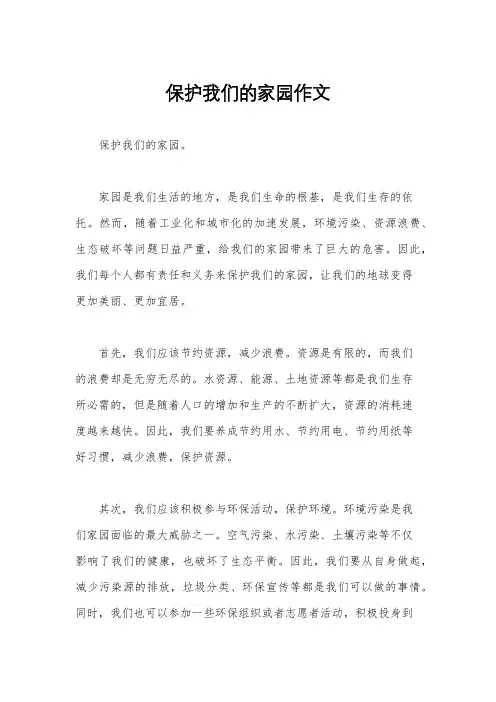 保护我们的家园作文

保护我们的家园。

家园是我们生活的地方，是我们生命的根基，是我们生存的依托。然而，随着工业化和城市化的加速发展，环境污染、资源浪费、生态破坏等问题日益严重，给我们的家园带来了巨大的危害。因此，我们每个人都有责任和义务来保护我们的家园，让我们的地球变得更加美丽、更加宜居。

首先，我们应该节约资源，减少浪费。资源是有限的，而我们的浪费却是无穷无尽的。水资源、能源、土地资源等都是我们生存所必需的，但是随着人口的增加和生产的不断扩大，资源的消耗速度越来越快。因此，我们要养成节约用水、节约用电、节约用纸等好习惯，减少浪费，保护资源。

其次，我们应该积极参与环保活动，保护环境。环境污染是我们家园面临的最大威胁之一。空气污染、水污染、土壤污染等不仅影响了我们的健康，也破坏了生态平衡。因此，我们要从自身做起，减少污染源的排放，垃圾分类、环保宣传等都是我们可以做的事情。同时，我们也可以参加一些环保组织或者志愿者活动，积极投身到